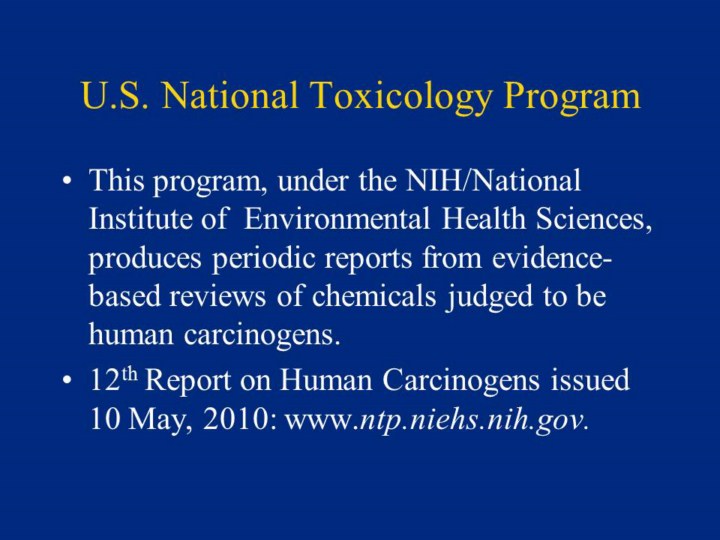 U.S. National Toxicology Program

• This program, under the NIH/National Institute of Environmental Health Sciences, produces periodic reports from evidence-based reviews of chemicals judged to be human carcinogens.
• 12th Report on Human Carcinogens issued 10 May, 2010: www.ntp.niehs.nih.gov.